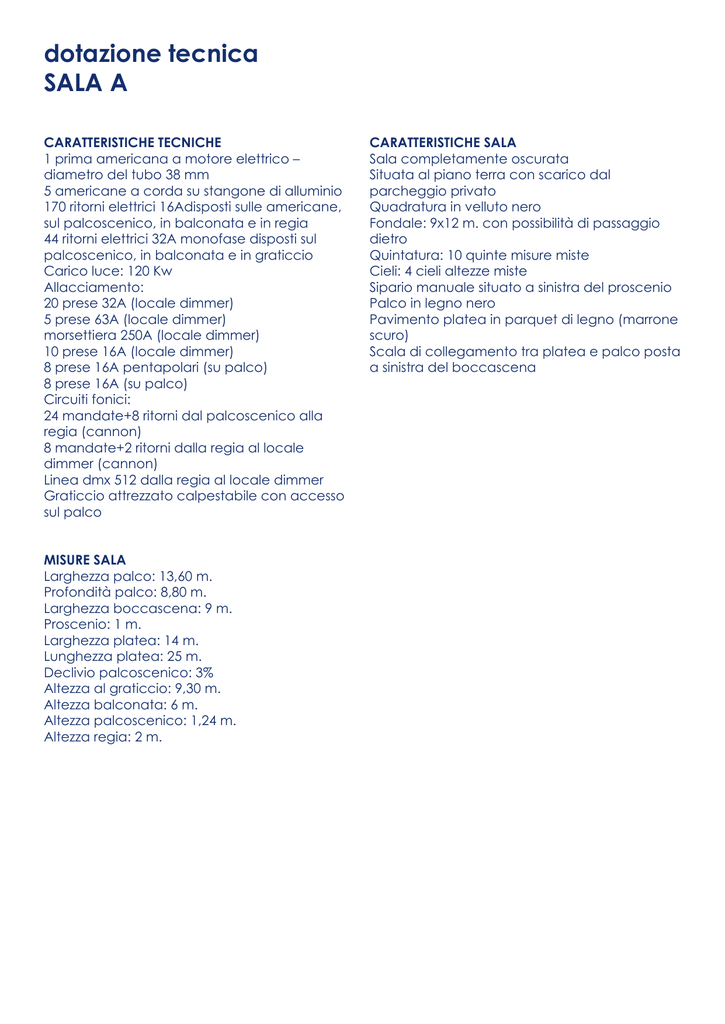 dotazione tecnica
SALA A

CARATTERISTICHE TECNICHE
1 prima americana a motore elettrico – diametro del tubo 38 mm
5 americane a corda su stangone di alluminio
170 ritorni elettrici 16Adisposti sulle americane, sul palcoscenico, in balconata e in regia
44 ritorni elettrici 32A monofase disposti sul palcoscenico, in balconata e in graticcio
Carico luce: 120 Kw
Allacciamento:
20 prese 32A (locale dimmer)
5 prese 63A (locale dimmer)
morsettiera 250A (locale dimmer)
10 prese 16A (locale dimmer)
8 prese 16A pentapolari (su palco)
8 prese 16A (su palco)
Circuiti fonici:
24 mandate+8 ritorni dal palcoscenico alla regia (cannon)
8 mandate+2 ritorni dalla regia al locale dimmer (cannon)
Linea dmx 512 dalla regia al locale dimmer
Graticcio attrezzato calpestabile con accesso sul palco

MISURE SALA
Larghezza palco: 13,60 m.
Profondità palco: 8,80 m.
Larghezza boccascena: 9 m.
Proscenio: 1 m.
Larghezza platea: 14 m.
Lunghezza platea: 25 m.
Declivio palcoscenico: 3%
Altezza al graticcio: 9,30 m.
Altezza balconata: 6 m.
Altezza palcoscenico: 1,24 m.
Altezza regia: 2 m.

CARATTERISTICHE SALA
Sala completamente oscurata
Situata al piano terra con scarico dal parcheggio privato
Quadratura in velluto nero
Fondale: 9x12 m. con possibilità di passaggio dietro
Quintatura: 10 quinte misure miste
Cieli: 4 cieli altezze miste
Sipario manuale situato a sinistra del proscenio
Palco in legno nero
Pavimento platea in parquet di legno (marrone scuro)
Scala di collegamento tra platea e palco posta a sinistra del boccascena